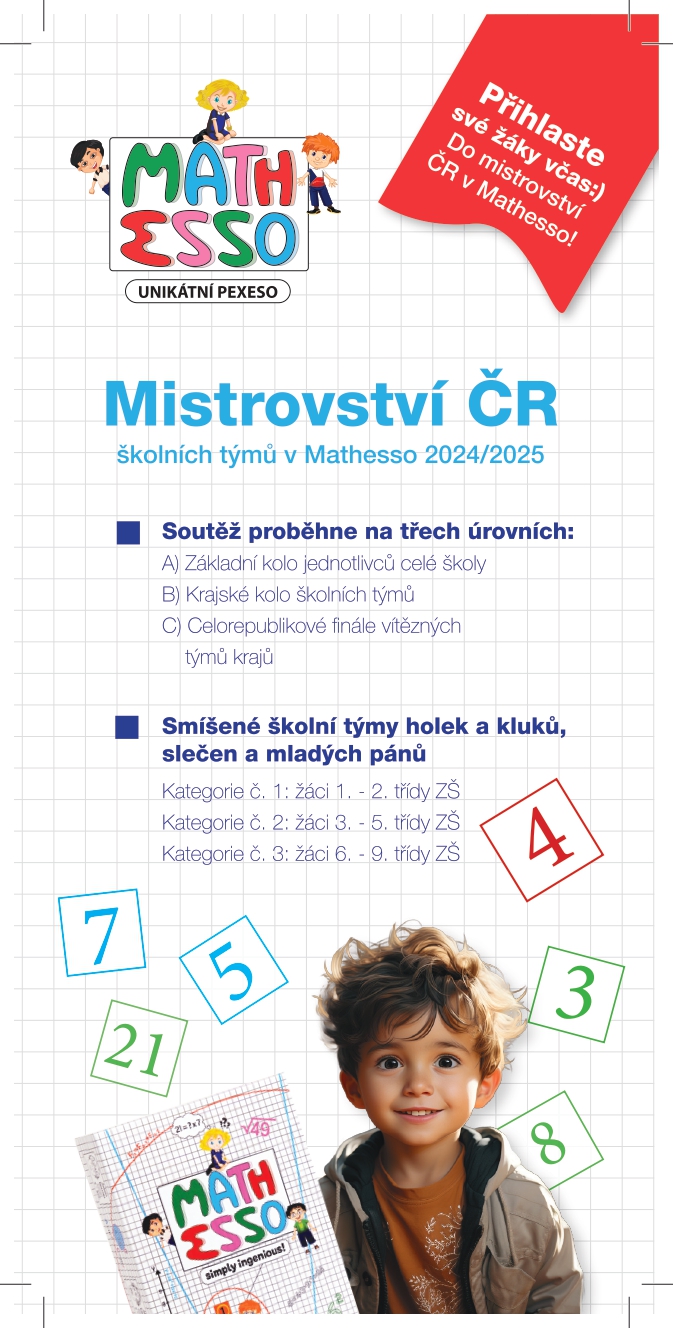 MATH ESSO
UNIKÁTNÍ PEXESO

Přihlaste své žáky včas:) Do mistrovství ČR v Mathesso!

Mistrovství ČR
školních týmů v Mathesso 2024/2025

Soutěž proběhne na třech úrovních:
A) Základní kolo jednotlivců celé školy
B) Krajské kolo školních týmů
C) Celorepublikové finále vítězných týmů krajů

Smíšené školní týmy holek a kluků, slečen a mladých pánů
Kategorie č. 1: žáci 1. - 2. třídy ZŠ
Kategorie č. 2: žáci 3. - 5. třídy ZŠ
Kategorie č. 3: žáci 6. - 9. třídy ZŠ

4
7
5
3
21
8

$21 = 3 \times 7$
$\sqrt{49}$
MATH ESSO
simply ingenious!